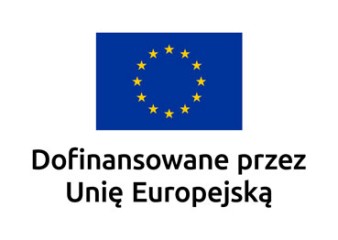 Dofinansowane przez
Unię Europejską